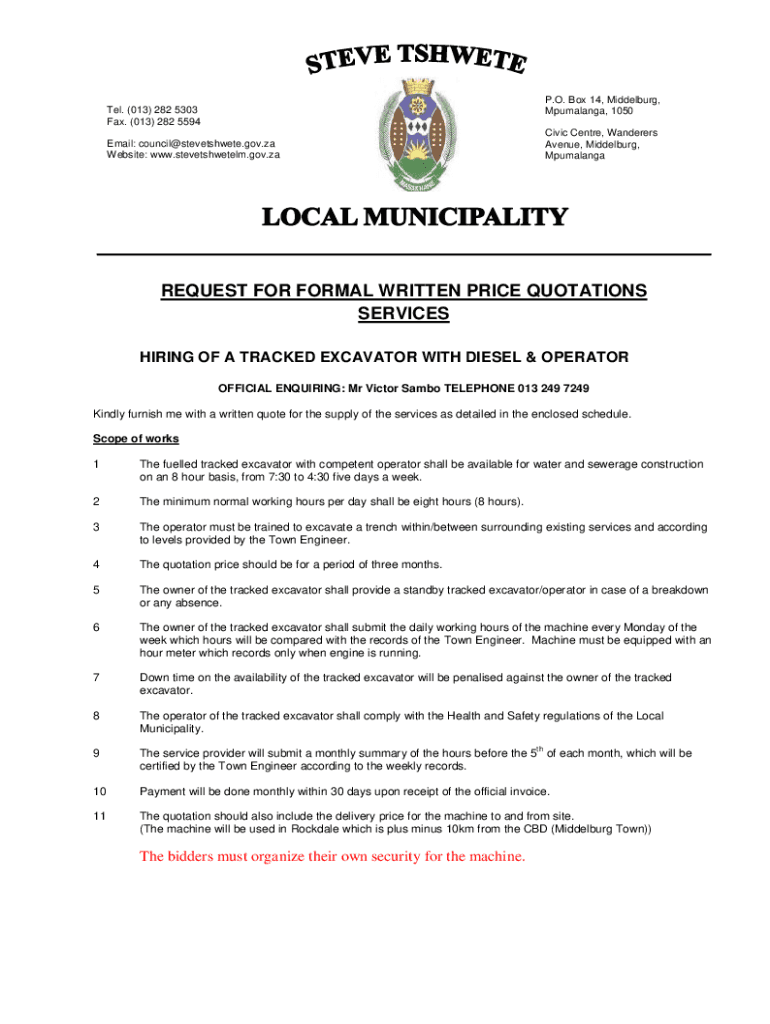 STEVE TSHWETE

Tel. (013) 282 5303
Fax. (013) 282 5594

Email: council@stevetshwete.gov.za
Website: www.stevetshwetelm.gov.za

P.O. Box 14, Middelburg, Mpumalanga, 1050

Civic Centre, Wanderers Avenue, Middelburg, Mpumalanga

LOCAL MUNICIPALITY

REQUEST FOR FORMAL WRITTEN PRICE QUOTATIONS SERVICES

HIRING OF A TRACKED EXCAVATOR WITH DIESEL & OPERATOR

OFFICIAL ENQUIRING: Mr Victor Sambo TELEPHONE 013 249 7249

Kindly furnish me with a written quote for the supply of the services as detailed in the enclosed schedule.

Scope of works

1 The fuelled tracked excavator with competent operator shall be available for water and sewerage construction on an 8 hour basis, from 7:30 to 4:30 five days a week.

2 The minimum normal working hours per day shall be eight hours (8 hours).

3 The operator must be trained to excavate a trench within/between surrounding existing services and according to levels provided by the Town Engineer.

4 The quotation price should be for a period of three months.

5 The owner of the tracked excavator shall provide a standby tracked excavator/operator in case of a breakdown or any absence.

6 The owner of the tracked excavator shall submit the daily working hours of the machine every Monday of the week which hours will be compared with the records of the Town Engineer. Machine must be equipped with an hour meter which records only when engine is running.

7 Down time on the availability of the tracked excavator will be penalised against the owner of the tracked excavator.

8 The operator of the tracked excavator shall comply with the Health and Safety regulations of the Local Municipality.

9 The service provider will submit a monthly summary of the hours before the $5^{th}$ of each month, which will be certified by the Town Engineer according to the weekly records.

10 Payment will be done monthly within 30 days upon receipt of the official invoice.

11 The quotation should also include the delivery price for the machine to and from site.
(The machine will be used in Rockdale which is plus minus 10km from the CBD (Middelburg Town))

The bidders must organize their own security for the machine.